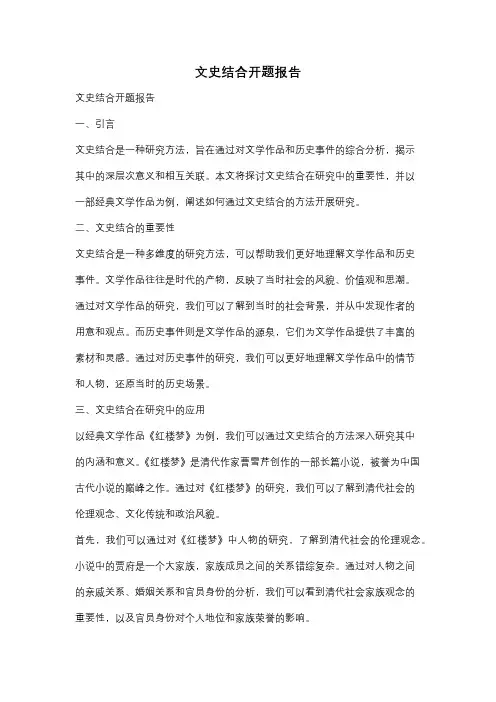 文史结合开题报告

文史结合开题报告

一、引言

文史结合是一种研究方法，旨在通过对文学作品和历史事件的综合分析，揭示其中的深层次意义和相互关联。本文将探讨文史结合在研究中的重要性，并以一部经典文学作品为例，阐述如何通过文史结合的方法开展研究。

二、文史结合的重要性

文史结合是一种多维度的研究方法，可以帮助我们更好地理解文学作品和历史事件。文学作品往往是时代的产物，反映了当时社会的风貌、价值观和思潮。通过对文学作品的研究，我们可以了解到当时的社会背景，并从中发现作者的用意和观点。而历史事件则是文学作品的源泉，它们为文学作品提供了丰富的素材和灵感。通过对历史事件的研究，我们可以更好地理解文学作品中的情节和人物，还原当时的历史场景。

三、文史结合在研究中的应用

以经典文学作品《红楼梦》为例，我们可以通过文史结合的方法深入研究其中的内涵和意义。《红楼梦》是清代作家曹雪芹创作的一部长篇小说，被誉为中国古代小说的巅峰之作。通过对《红楼梦》的研究，我们可以了解到清代社会的伦理观念、文化传统和政治风貌。

首先，我们可以通过对《红楼梦》中人物的研究，了解到清代社会的伦理观念。小说中的贾府是一个大家族，家族成员之间的关系错综复杂。通过对人物之间的亲戚关系、婚姻关系和官员身份的分析，我们可以看到清代社会家族观念的重要性，以及官员身份对个人地位和家族荣誉的影响。